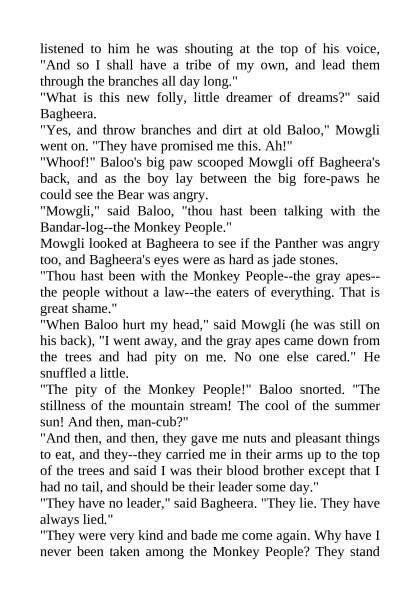 listened to him he was shouting at the top of his voice, "And so I shall have a tribe of my own, and lead them through the branches all day long."
"What is this new folly, little dreamer of dreams?" said Bagheera.
"Yes, and throw branches and dirt at old Baloo," Mowgli went on. "They have promised me this. Ah!"
"Whoof!" Baloo's big paw scooped Mowgli off Bagheera's back, and as the boy lay between the big fore-paws he could see the Bear was angry.
"Mowgli," said Baloo, "thou hast been talking with the Bandar-log--the Monkey People."
Mowgli looked at Bagheera to see if the Panther was angry too, and Bagheera's eyes were as hard as jade stones.
"Thou hast been with the Monkey People--the gray apes--the people without a law--the eaters of everything. That is great shame."
"When Baloo hurt my head," said Mowgli (he was still on his back), "I went away, and the gray apes came down from the trees and had pity on me. No one else cared." He snuffled a little.
"The pity of the Monkey People!" Baloo snorted. "The stillness of the mountain stream! The cool of the summer sun! And then, man-cub?"
"And then, and then, they gave me nuts and pleasant things to eat, and they--they carried me in their arms up to the top of the trees and said I was their blood brother except that I had no tail, and should be their leader some day."
"They have no leader," said Bagheera. "They lie. They have always lied."
"They were very kind and bade me come again. Why have I never been taken among the Monkey People? They stand